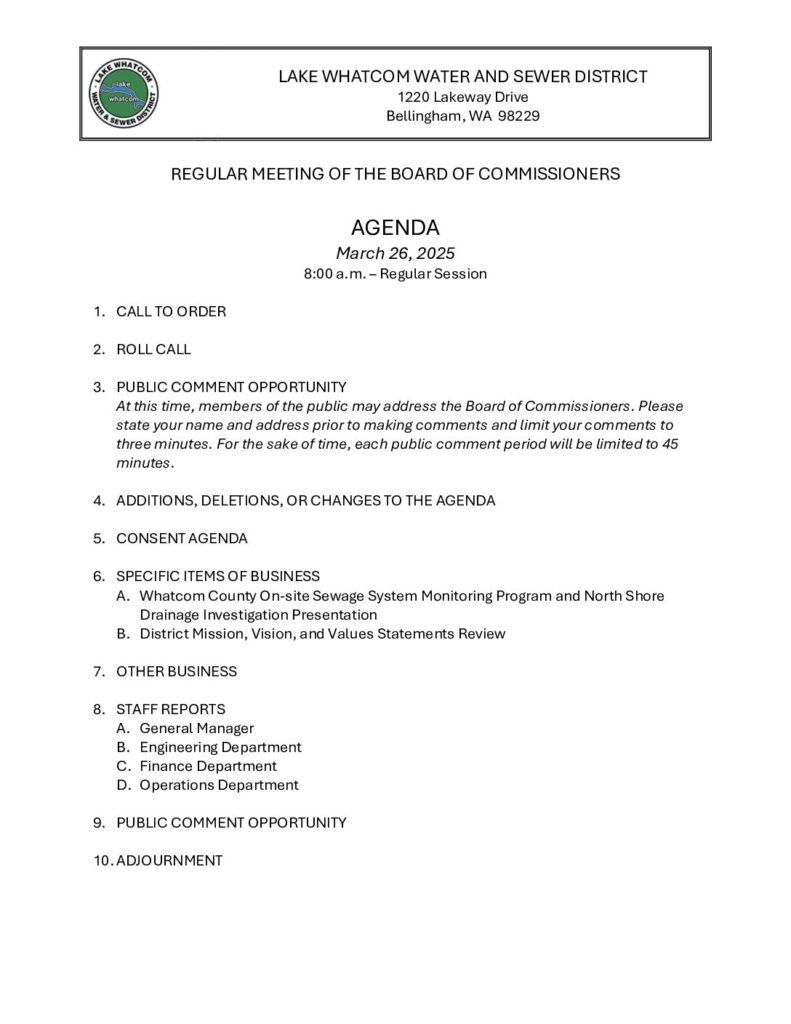 LAKE WHATCOM WATER & SEWER DISTRICT
lake
whatcom

LAKE WHATCOM WATER AND SEWER DISTRICT
1220 Lakeway Drive
Bellingham, WA 98229

REGULAR MEETING OF THE BOARD OF COMMISSIONERS

AGENDA
March 26, 2025
8:00 a.m. – Regular Session

1. CALL TO ORDER

2. ROLL CALL

3. PUBLIC COMMENT OPPORTUNITY
At this time, members of the public may address the Board of Commissioners. Please state your name and address prior to making comments and limit your comments to three minutes. For the sake of time, each public comment period will be limited to 45 minutes.

4. ADDITIONS, DELETIONS, OR CHANGES TO THE AGENDA

5. CONSENT AGENDA

6. SPECIFIC ITEMS OF BUSINESS
A. Whatcom County On-site Sewage System Monitoring Program and North Shore Drainage Investigation Presentation
B. District Mission, Vision, and Values Statements Review

7. OTHER BUSINESS

8. STAFF REPORTS
A. General Manager
B. Engineering Department
C. Finance Department
D. Operations Department

9. PUBLIC COMMENT OPPORTUNITY

10. ADJOURNMENT